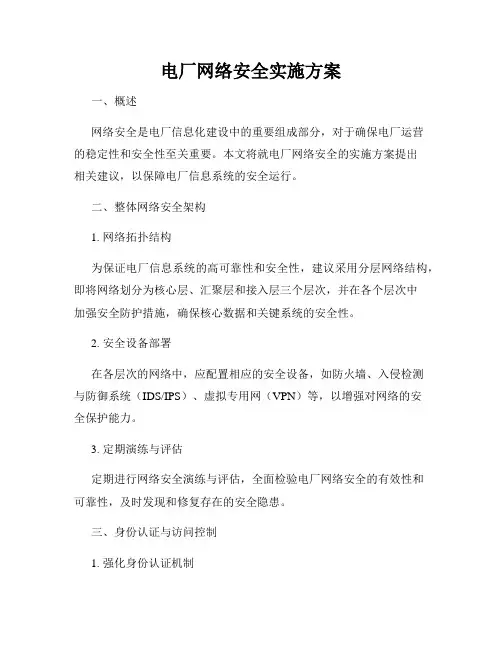 电厂网络安全实施方案

一、概述

网络安全是电厂信息化建设中的重要组成部分，对于确保电厂运营的稳定性和安全性至关重要。本文将就电厂网络安全的实施方案提出相关建议，以保障电厂信息系统的安全运行。

二、整体网络安全架构

1. 网络拓扑结构

为保证电厂信息系统的高可靠性和安全性，建议采用分层网络结构，即将网络划分为核心层、汇聚层和接入层三个层次，并在各个层次中加强安全防护措施，确保核心数据和关键系统的安全性。

2. 安全设备部署

在各层次的网络中，应配置相应的安全设备，如防火墙、入侵检测与防御系统（IDS/IPS）、虚拟专用网（VPN）等，以增强对网络的安全保护能力。

3. 定期演练与评估

定期进行网络安全演练与评估，全面检验电厂网络安全的有效性和可靠性，及时发现和修复存在的安全隐患。

三、身份认证与访问控制

1. 强化身份认证机制